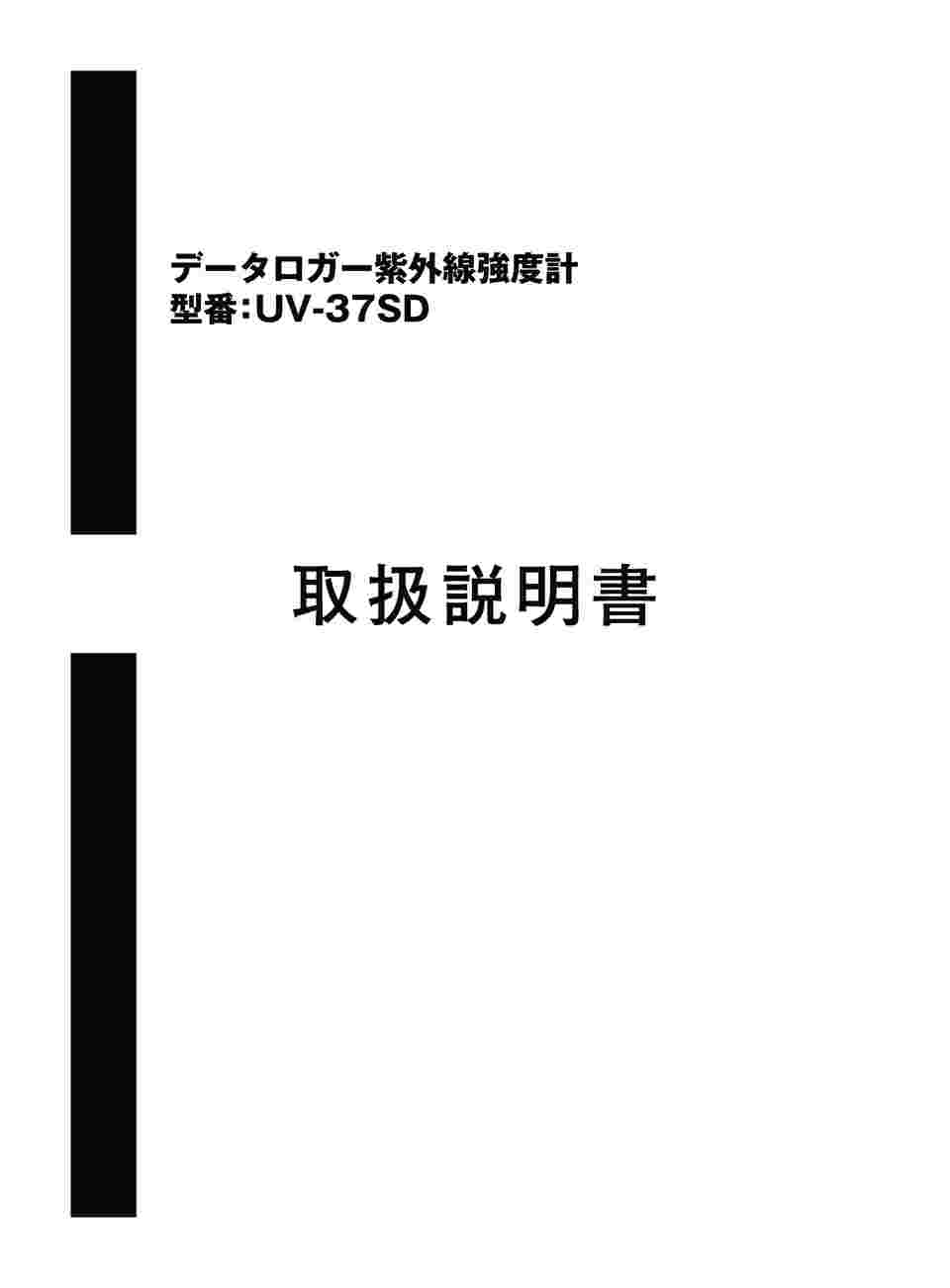 データロガー紫外線強度計
型番：UV-37SD

取扱説明書